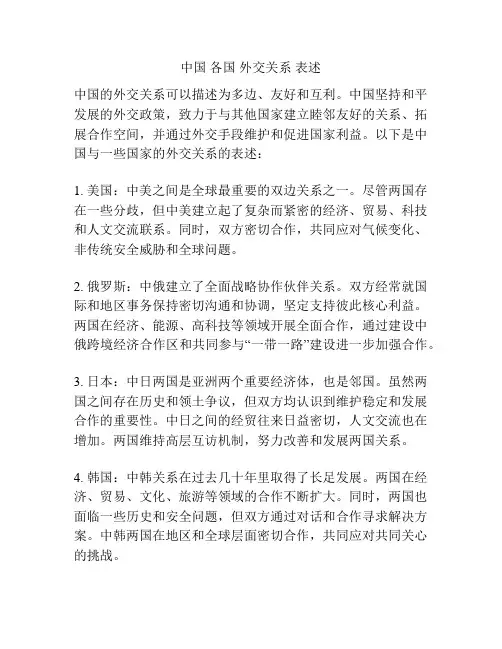 中国 各国 外交关系 表述

中国的外交关系可以描述为多边、友好和互利。中国坚持和平发展的外交政策，致力于与其他国家建立睦邻友好的关系、拓展合作空间，并通过外交手段维护和促进国家利益。以下是中国与一些国家的外交关系的表述：

1. 美国：中美之间是全球最重要的双边关系之一。尽管两国存在一些分歧，但中美建立起了复杂而紧密的经济、贸易、科技和人文交流联系。同时，双方密切合作，共同应对气候变化、非传统安全威胁和全球问题。

2. 俄罗斯：中俄建立了全面战略协作伙伴关系。双方经常就国际和地区事务保持密切沟通和协调，坚定支持彼此核心利益。两国在经济、能源、高科技等领域开展全面合作，通过建设中俄跨境经济合作区和共同参与“一带一路”建设进一步加强合作。

3. 日本：中日两国是亚洲两个重要经济体，也是邻国。虽然两国之间存在历史和领土争议，但双方均认识到维护稳定和发展合作的重要性。中日之间的经贸往来日益密切，人文交流也在增加。两国维持高层互访机制，努力改善和发展两国关系。

4. 韩国：中韩关系在过去几十年里取得了长足发展。两国在经济、贸易、文化、旅游等领域的合作不断扩大。同时，两国也面临一些历史和安全问题，但双方通过对话和合作寻求解决方案。中韩两国在地区和全球层面密切合作，共同应对共同关心的挑战。